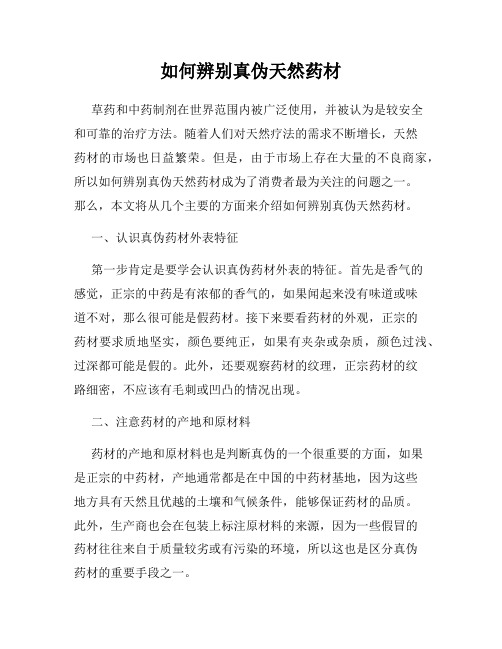 如何辨别真伪天然药材

草药和中药制剂在世界范围内被广泛使用，并被认为是较安全和可靠的治疗方法。随着人们对天然疗法的需求不断增长，天然药材的市场也日益繁荣。但是，由于市场上存在大量的不良商家，所以如何辨别真伪天然药材成为了消费者最为关注的问题之一。那么，本文将从几个主要的方面来介绍如何辨别真伪天然药材。

一、认识真伪药材外表特征

第一步肯定是要学会认识真伪药材外表的特征。首先是香气的感觉，正宗的中药是有浓郁的香气的，如果闻起来没有味道或味道不对，那么很可能是假药材。接下来要看药材的外观，正宗的药材要求质地坚实，颜色要纯正，如果有夹杂或杂质，颜色过浅、过深都可能是假的。此外，还要观察药材的纹理，正宗药材的纹路细密，不应该有毛刺或凹凸的情况出现。

二、注意药材的产地和原材料

药材的产地和原材料也是判断真伪的一个很重要的方面，如果是正宗的中药材，产地通常都是在中国的中药材基地，因为这些地方具有天然且优越的土壤和气候条件，能够保证药材的品质。此外，生产商也会在包装上标注原材料的来源，因为一些假冒的药材往往来自于质量较劣或有污染的环境，所以这也是区分真伪药材的重要手段之一。